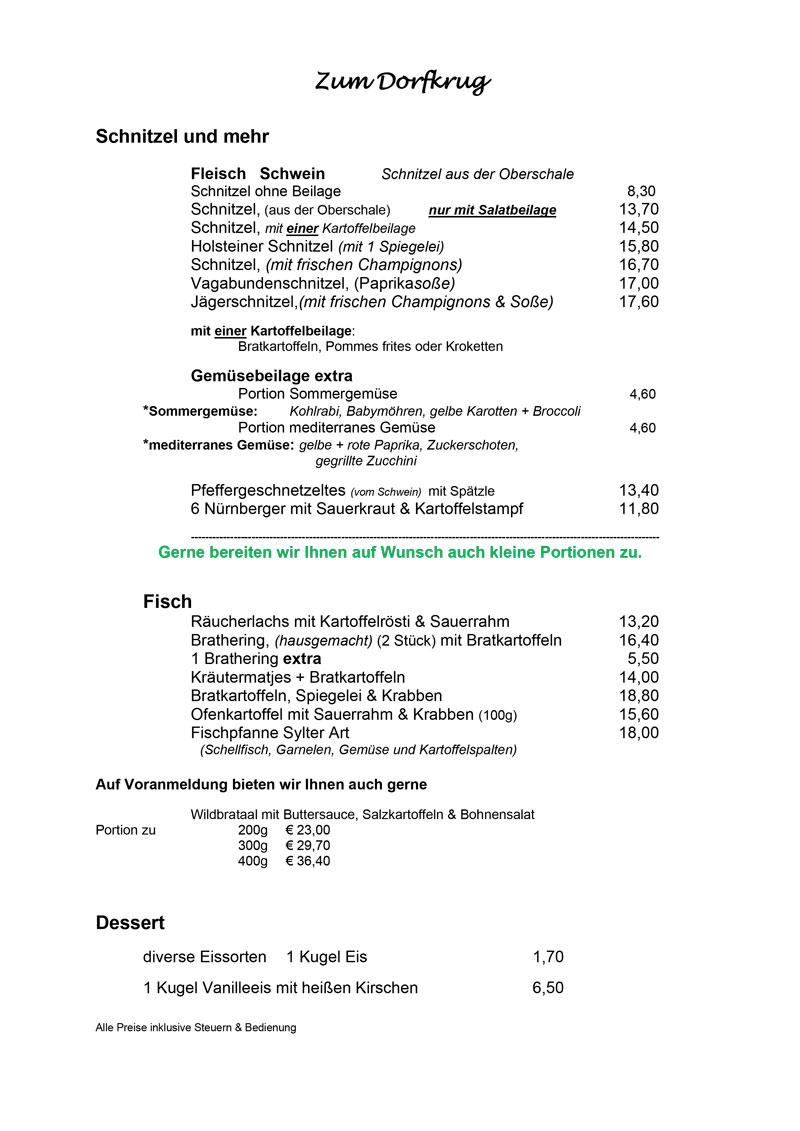 Zum Dorfkrug

Schnitzel und mehr

Fleisch Schwein Schnitzel aus der Oberschale
Schnitzel ohne Beilage 8,30
Schnitzel, (aus der Oberschale) nur mit Salatbeilage 13,70
Schnitzel, mit einer Kartoffelbeilage 14,50
Holsteiner Schnitzel (mit 1 Spiegelei) 15,80
Schnitzel, (mit frischen Champignons) 16,70
Vagabundenschnitzel, (Paprikasoße) 17,00
Jägerschnitzel,(mit frischen Champignons & Soße) 17,60

mit einer Kartoffelbeilage:
Bratkartoffeln, Pommes frites oder Kroketten

Gemüsebeilage extra
Portion Sommergemüse 4,60
*Sommergemüse: Kohlrabi, Babymöhren, gelbe Karotten + Broccoli
Portion mediterranes Gemüse 4,60
*mediterranes Gemüse: gelbe + rote Paprika, Zuckerschoten, gegrillte Zucchini

Pfeffergeschnetzeltes (vom Schwein) mit Spätzle 13,40
6 Nürnberger mit Sauerkraut & Kartoffelstampf 11,80

Gerne bereiten wir Ihnen auf Wunsch auch kleine Portionen zu.

Fisch
Räucherlachs mit Kartoffelrösti & Sauerrahm 13,20
Brathering, (hausgemacht) (2 Stück) mit Bratkartoffeln 16,40
1 Brathering extra 5,50
Kräutermatjes + Bratkartoffeln 14,00
Bratkartoffeln, Spiegelei & Krabben 18,80
Ofenkartoffel mit Sauerrahm & Krabben (100g) 15,60
Fischpfanne Sylter Art 18,00
(Schellfisch, Garnelen, Gemüse und Kartoffelspalten)

Auf Voranmeldung bieten wir Ihnen auch gerne

Wildbrataal mit Buttersauce, Salzkartoffeln & Bohnensalat
Portion zu 200g € 23,00
300g € 29,70
400g € 36,40

Dessert

diverse Eissorten 1 Kugel Eis 1,70

1 Kugel Vanilleeis mit heißen Kirschen 6,50

Alle Preise inklusive Steuern & Bedienung